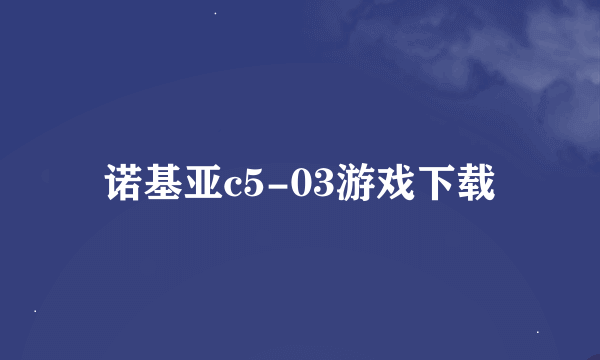 诺基亚c5-03游戏下载